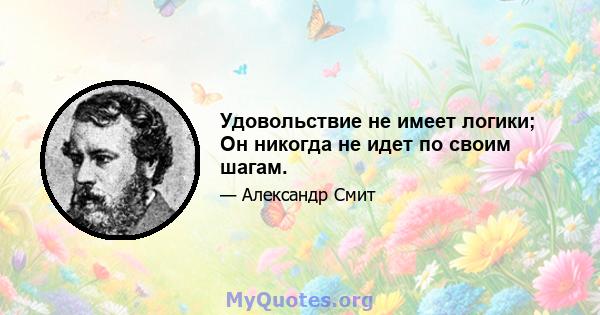 Удовольствие не имеет логики; Он никогда не идет по своим шагам.

— Александр Смит

MyQuotes.org